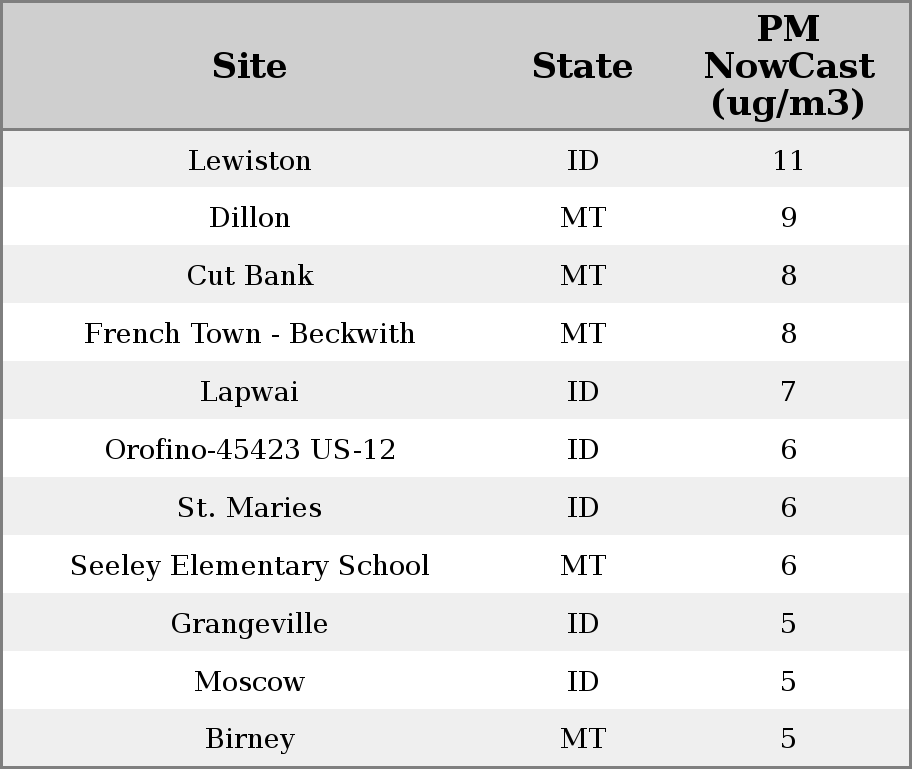 | Site | State | PM NowCast (ug/m3) |
|---|---|---|
| Lewiston | ID | 11 |
| Dillon | MT | 9 |
| Cut Bank | MT | 8 |
| French Town - Beckwith | MT | 8 |
| Lapwai | ID | 7 |
| Orofino-45423 US-12 | ID | 6 |
| St. Maries | ID | 6 |
| Seeley Elementary School | MT | 6 |
| Grangeville | ID | 5 |
| Moscow | ID | 5 |
| Birney | MT | 5 |